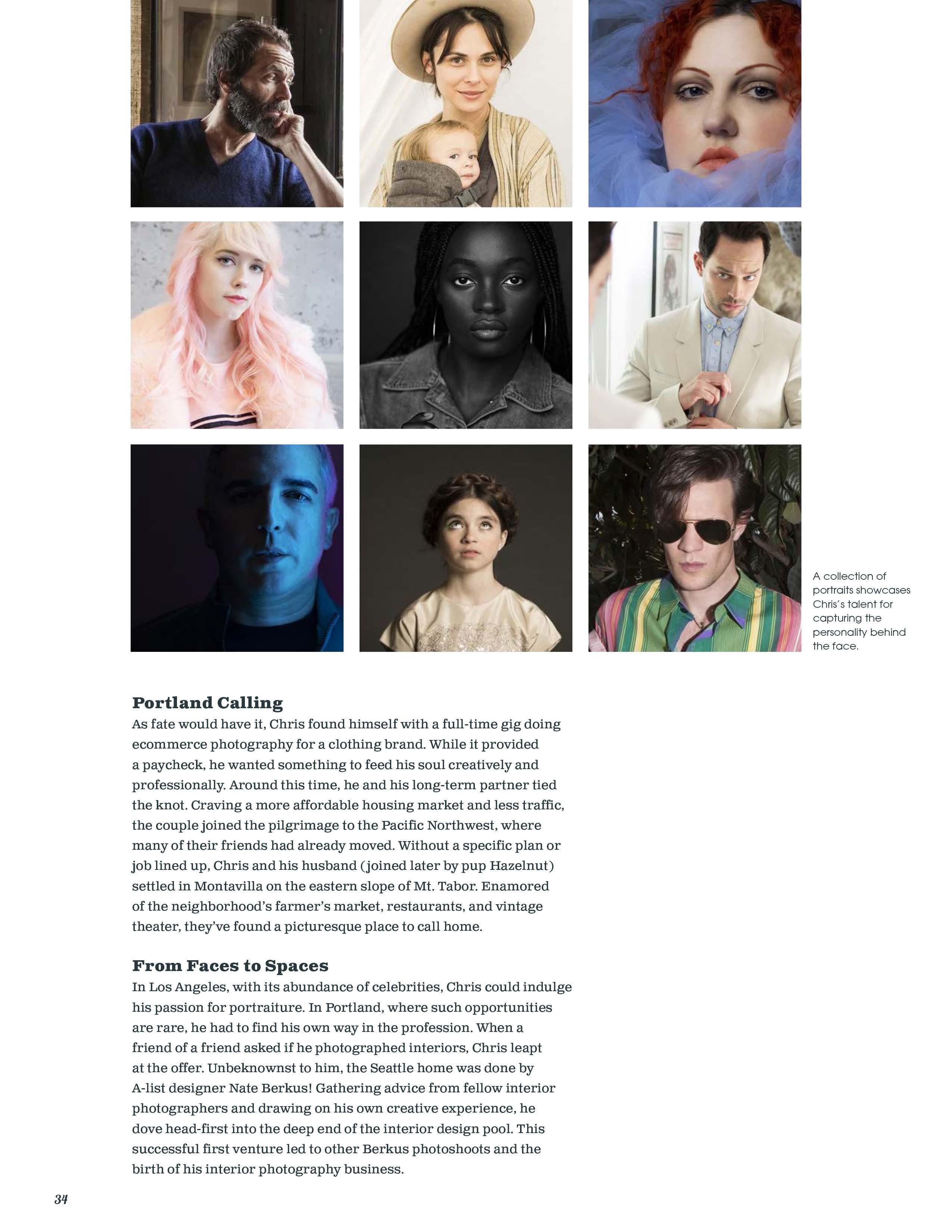 A collection of portraits showcases Chris's talent for capturing the personality behind the face.

Portland Calling
As fate would have it, Chris found himself with a full-time gig doing ecommerce photography for a clothing brand. While it provided a paycheck, he wanted something to feed his soul creatively and professionally. Around this time, he and his long-term partner tied the knot. Craving a more affordable housing market and less traffic, the couple joined the pilgrimage to the Pacific Northwest, where many of their friends had already moved. Without a specific plan or job lined up, Chris and his husband (joined later by pup Hazelnut) settled in Montavilla on the eastern slope of Mt. Tabor. Enamored of the neighborhood's farmer's market, restaurants, and vintage theater, they've found a picturesque place to call home.

From Faces to Spaces
In Los Angeles, with its abundance of celebrities, Chris could indulge his passion for portraiture. In Portland, where such opportunities are rare, he had to find his own way in the profession. When a friend of a friend asked if he photographed interiors, Chris leapt at the offer. Unbeknownst to him, the Seattle home was done by A-list designer Nate Berkus! Gathering advice from fellow interior photographers and drawing on his own creative experience, he dove head-first into the deep end of the interior design pool. This successful first venture led to other Berkus photoshoots and the birth of his interior photography business.

34